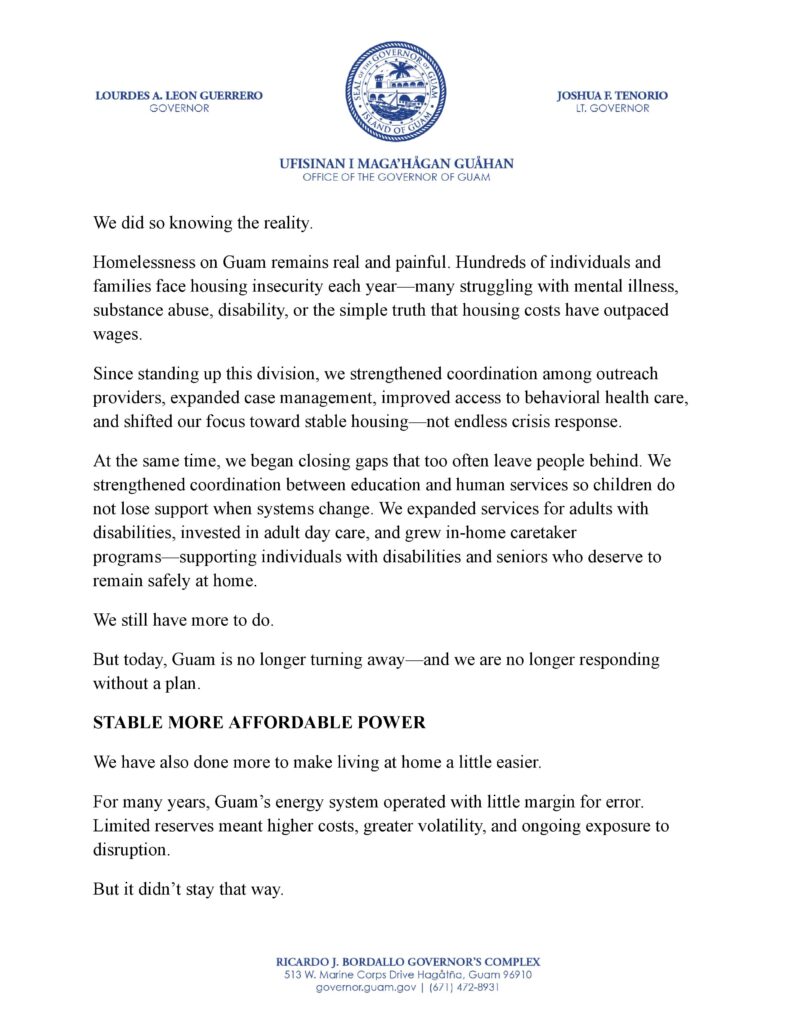 LOURDES A. LEON GUERRERO
GOVERNOR

SEAL OF THE GOVERNOR OF GUAM
ISLAND OF GUAM

JOSHUA F. TENORIO
LT. GOVERNOR

UFISINAN I MAGA'HÅGAN GUÅHAN
OFFICE OF THE GOVERNOR OF GUAM

We did so knowing the reality.

Homelessness on Guam remains real and painful. Hundreds of individuals and families face housing insecurity each year—many struggling with mental illness, substance abuse, disability, or the simple truth that housing costs have outpaced wages.

Since standing up this division, we strengthened coordination among outreach providers, expanded case management, improved access to behavioral health care, and shifted our focus toward stable housing—not endless crisis response.

At the same time, we began closing gaps that too often leave people behind. We strengthened coordination between education and human services so children do not lose support when systems change. We expanded services for adults with disabilities, invested in adult day care, and grew in-home caretaker programs—supporting individuals with disabilities and seniors who deserve to remain safely at home.

We still have more to do.

But today, Guam is no longer turning away—and we are no longer responding without a plan.

STABLE MORE AFFORDABLE POWER

We have also done more to make living at home a little easier.

For many years, Guam's energy system operated with little margin for error. Limited reserves meant higher costs, greater volatility, and ongoing exposure to disruption.

But it didn't stay that way.

RICARDO J. BORDALLO GOVERNOR'S COMPLEX
513 W. Marine Corps Drive Hagåtña, Guam 96910
governor.guam.gov | (671) 472-8931